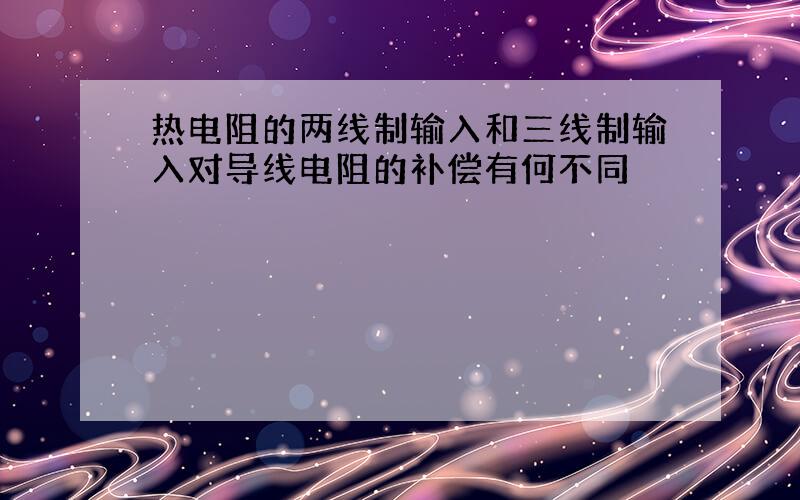 热电阻的两线制输入和三线制输入对导线电阻的补偿有何不同